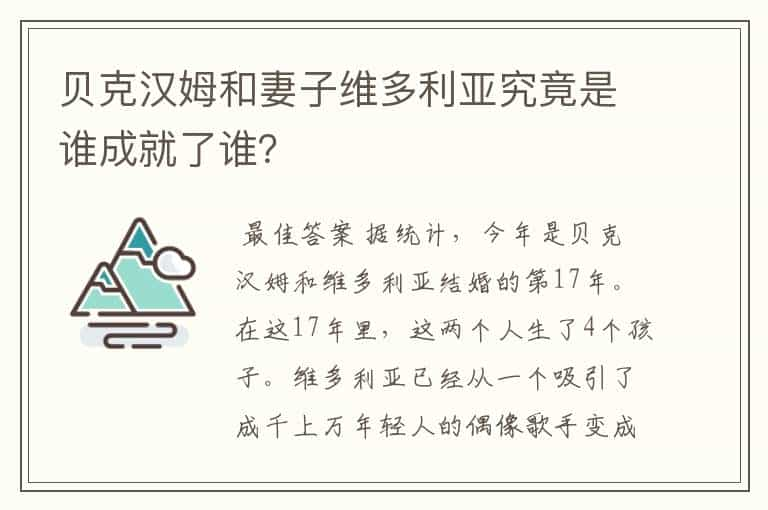 贝克汉姆和妻子维多利亚究竟是谁成就了谁?

最佳答案 据统计，今年是贝克汉姆和维多利亚结婚的第17年。在这17年里，这两个人生了4个孩子。维多利亚已经从一个吸引了成千上万年轻人的偶像歌手变成